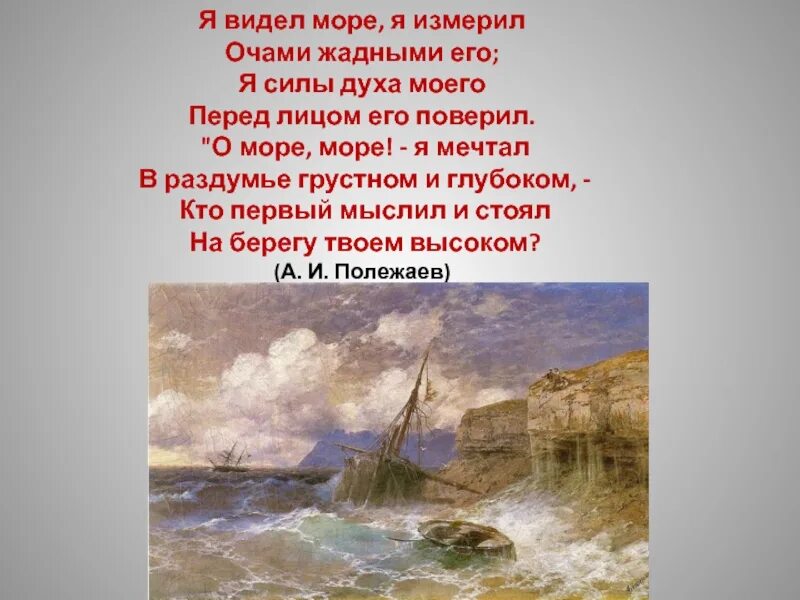 Я видел море, я измерил
Очами жадными его;
Я силы духа моего
Перед лицом его поверил.
"О море, море! - я мечтал
В раздумье грустном и глубоком, -
Кто первый мыслил и стоял
На берегу твоем высоком?
(А. И. Полежаев)